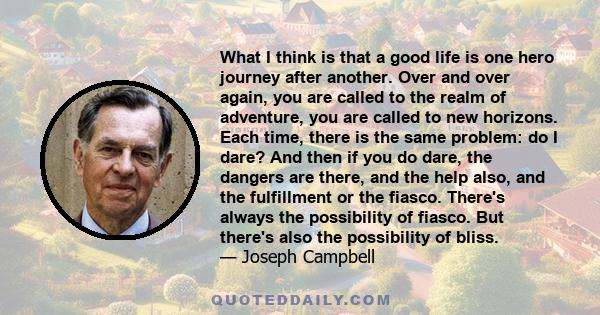 What I think is that a good life is one hero journey after another. Over and over again, you are called to the realm of adventure, you are called to new horizons. Each time, there is the same problem: do I dare? And then if you do dare, the dangers are there, and the help also, and the fulfillment or the fiasco. There's always the possibility of fiasco. But there's also the possibility of bliss.
— Joseph Campbell

QUOTEDDAILY.COM